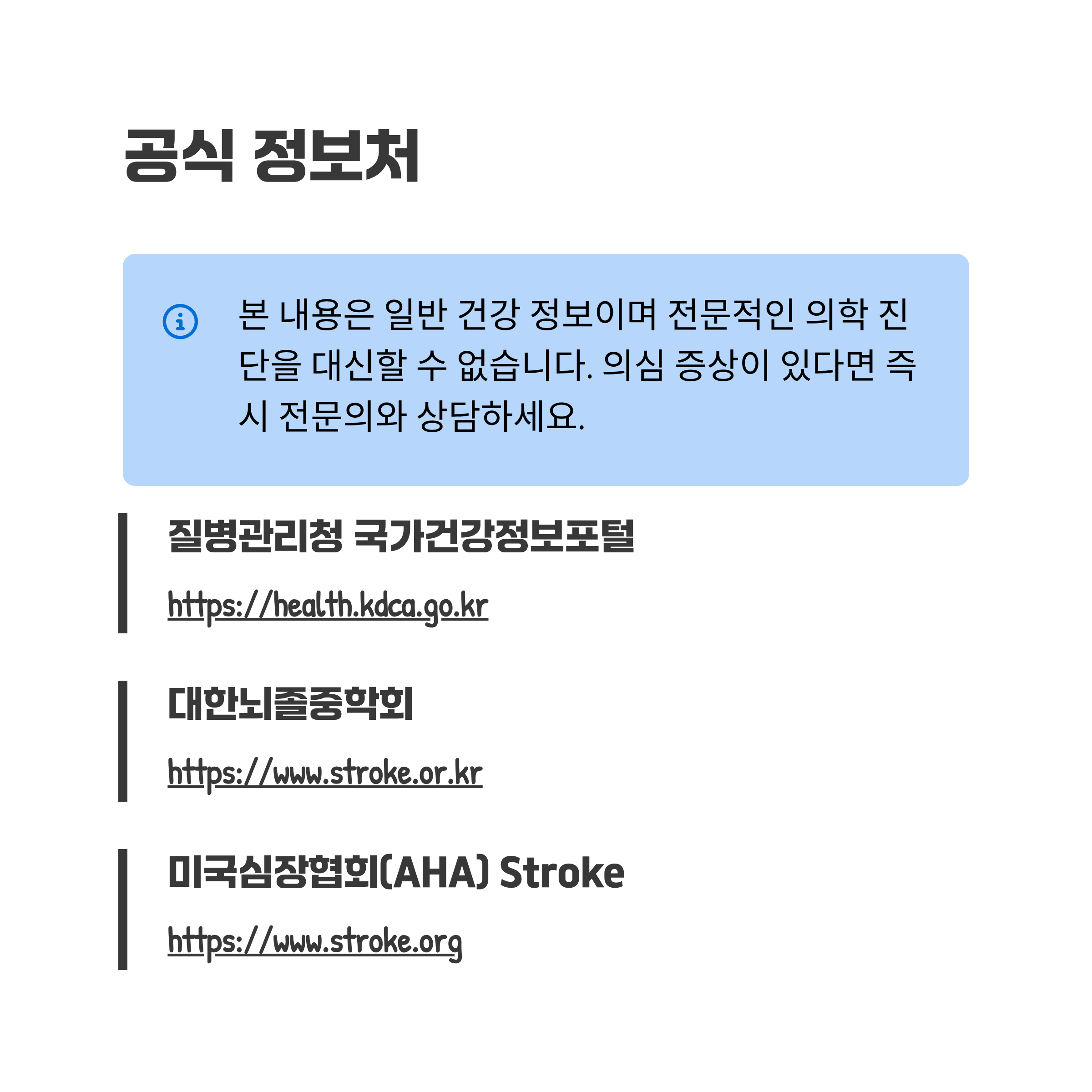 공식 정보처

본 내용은 일반 건강 정보이며 전문적인 의학 진단을 대신할 수 없습니다. 의심 증상이 있다면 즉시 전문의와 상담하세요.

질병관리청 국가건강정보포털

https://health.kdca.go.kr

대한뇌졸중학회

https://www.stroke.or.kr

미국심장협회(AHA) Stroke

https://www.stroke.org